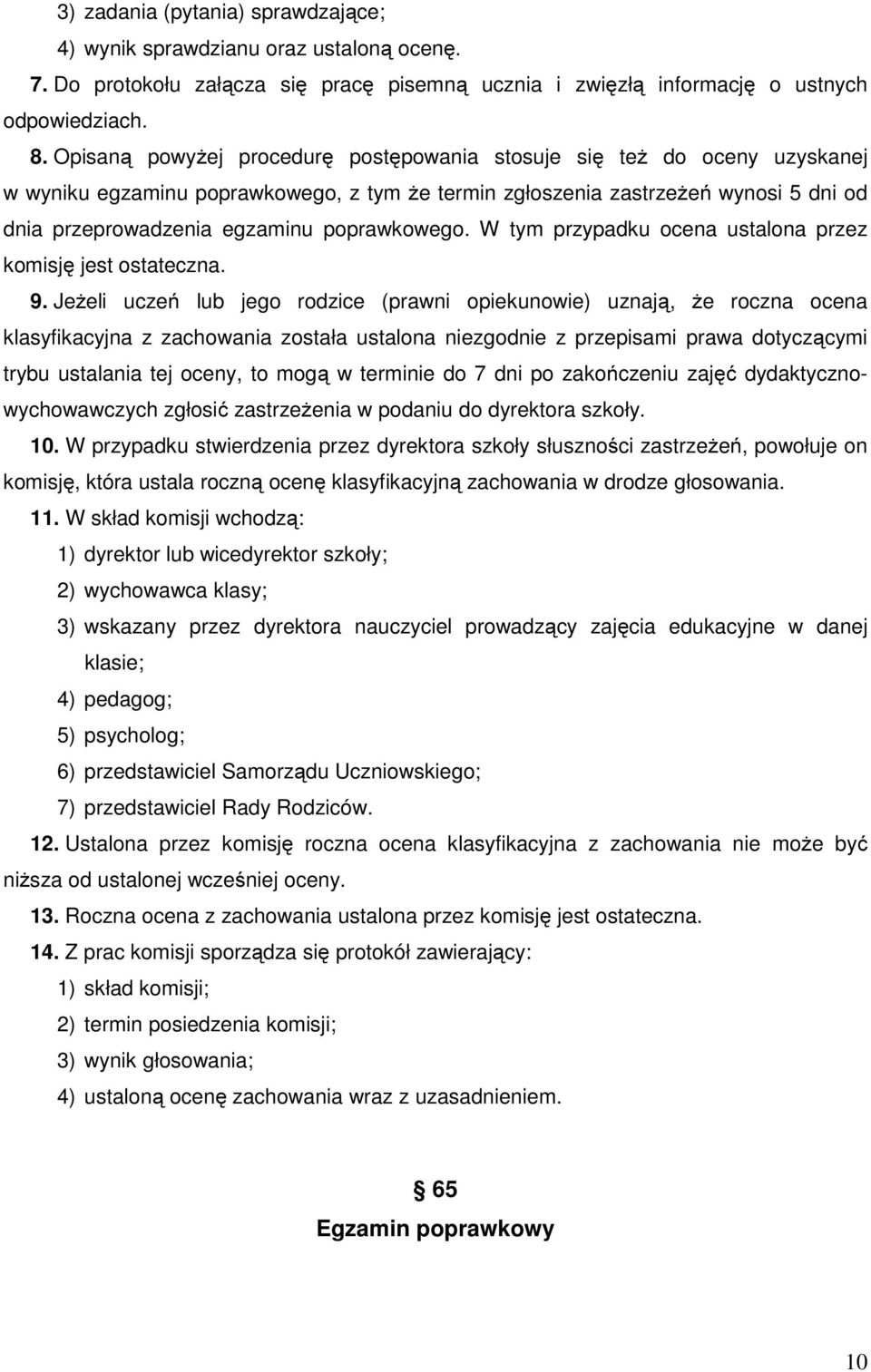 3) zadania (pytania) sprawdzające;

4) wynik sprawdzianu oraz ustaloną ocenę.

7. Do protokołu załącza się pracę pisemną ucznia i zwięzłą informację o ustnych odpowiedziach.

8. Opisaną powyżej procedurę postępowania stosuje się też do oceny uzyskanej w wyniku egzaminu poprawkowego, z tym że termin zgłoszenia zastrzeżeń wynosi 5 dni od dnia przeprowadzenia egzaminu poprawkowego. W tym przypadku ocena ustalona przez komisję jest ostateczna.

9. Jeżeli uczeń lub jego rodzice (prawni opiekunowie) uznają, że roczna ocena klasyfikacyjna z zachowania została ustalona niezgodnie z przepisami prawa dotyczącymi trybu ustalania tej oceny, to mogą w terminie do 7 dni po zakończeniu zajęć dydaktyczno-wychowawczych zgłosić zastrzeżenia w podaniu do dyrektora szkoły.

10. W przypadku stwierdzenia przez dyrektora szkoły słuszności zastrzeżeń, powołuje on komisję, która ustala roczną ocenę klasyfikacyjną zachowania w drodze głosowania.

11. W skład komisji wchodzą:

1) dyrektor lub wicedyrektor szkoły;

2) wychowawca klasy;

3) wskazany przez dyrektora nauczyciel prowadzący zajęcia edukacyjne w danej klasie;

4) pedagog;

5) psycholog;

6) przedstawiciel Samorządu Uczniowskiego;

7) przedstawiciel Rady Rodziców.

12. Ustalona przez komisję roczna ocena klasyfikacyjna z zachowania nie może być niższa od ustalonej wcześniej oceny.

13. Roczna ocena z zachowania ustalona przez komisję jest ostateczna.

14. Z prac komisji sporządza się protokół zawierający:

1) skład komisji;

2) termin posiedzenia komisji;

3) wynik głosowania;

4) ustaloną ocenę zachowania wraz z uzasadnieniem.

§ 65
Egzamin poprawkowy

10